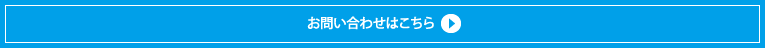 お問い合わせはこちら